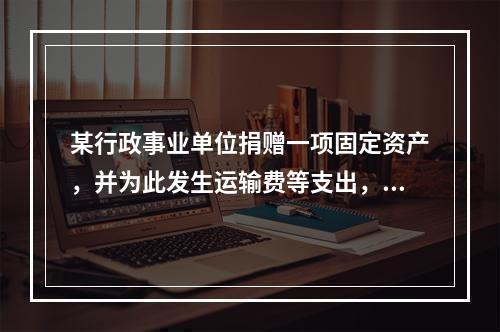 某行政事业单位捐赠一项固定资产，并为此发生运输费等支出，...